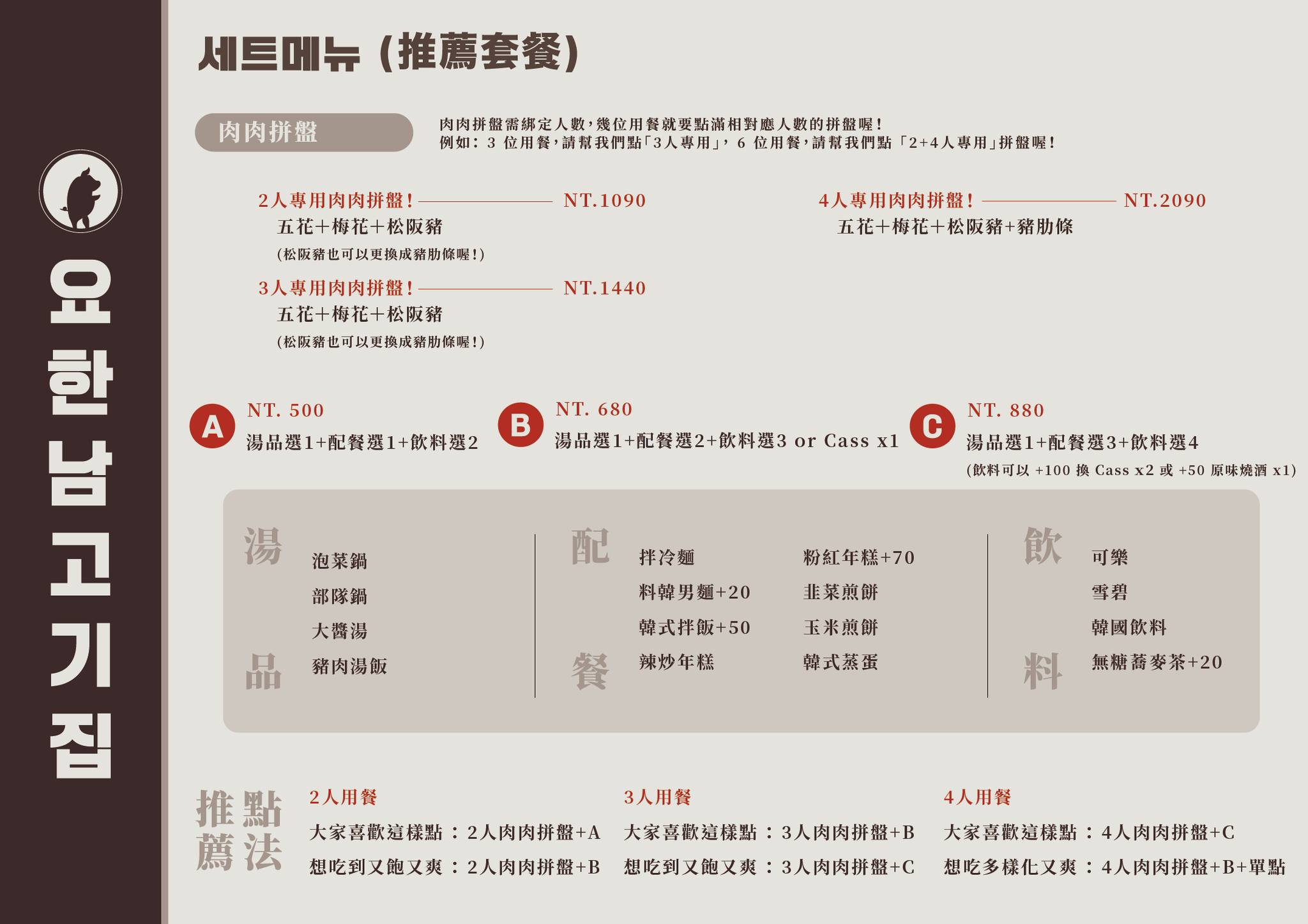 요한남고기집

세트메뉴 (推薦套餐)

肉肉拼盤

肉肉拼盤需綁定人數，幾位用餐就要點滿相對應人數的拼盤喔！
例如：3 位用餐，請幫我們點「3人專用」，6 位用餐，請幫我們點「2+4人專用」拼盤喔！

2人專用肉肉拼盤！ NT.1090
五花＋梅花＋松阪豬
(松阪豬也可以更換成豬肋條喔！)

3人專用肉肉拼盤！ NT.1440
五花＋梅花＋松阪豬
(松阪豬也可以更換成豬肋條喔！)

4人專用肉肉拼盤！ NT.2090
五花＋梅花＋松阪豬+豬肋條

A NT. 500
湯品選1+配餐選1+飲料選2

B NT. 680
湯品選1+配餐選2+飲料選3 or Cass x1

C NT. 880
湯品選1+配餐選3+飲料選4
(飲料可以 +100 換 Cass x2 或 +50 原味燒酒 x1)

湯品
泡菜鍋
部隊鍋
大醬湯
豬肉湯飯

配餐
拌冷麵
料韓男麵+20
韓式拌飯+50
辣炒年糕
粉紅年糕+70
韭菜煎餅
玉米煎餅
韓式蒸蛋

飲料
可樂
雪碧
韓國飲料
無糖蕎麥茶+20

推薦點法

2人用餐
大家喜歡這樣點：2人肉肉拼盤+A
想吃到又飽又爽：2人肉肉拼盤+B

3人用餐
大家喜歡這樣點：3人肉肉拼盤+B
想吃到又飽又爽：3人肉肉拼盤+C

4人用餐
大家喜歡這樣點：4人肉肉拼盤+C
想吃多樣化又爽：4人肉肉拼盤+B+單點